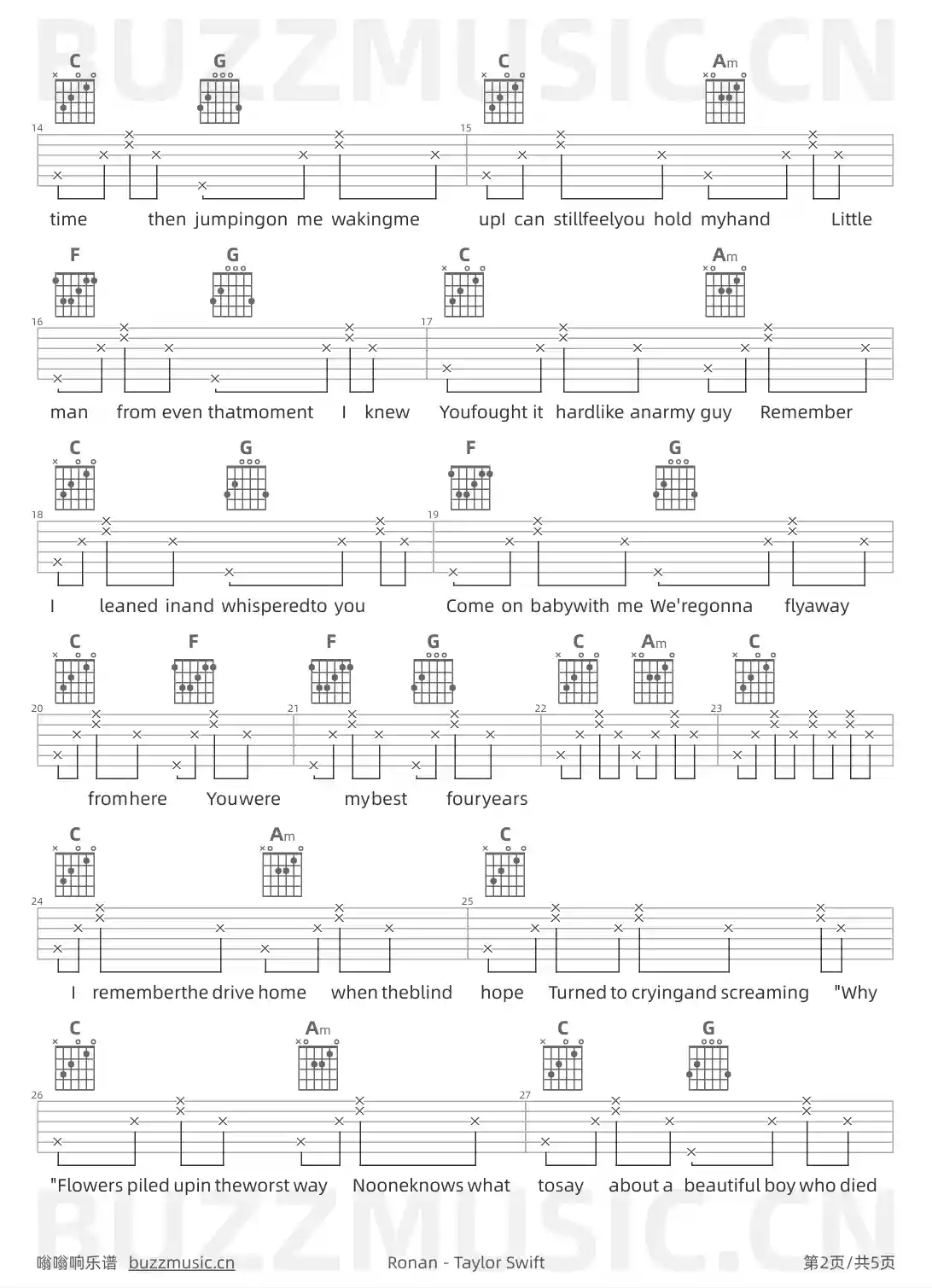 BUZZMUSIC.CN

C G C Am

14 15

time then jumpingon me wakingme upI can stillfeelyou hold myhand Little

F G C Am

16 17

man from even thatmoment I knew Youfought it hardlike anarmy guy Remember

C G F G

18 19

I leaned inand whisperedto you Come on babywith me We'regonna flyaway

C F F G C Am C

20 21 22 23

fromhere Youwere mybest fouryears

C Am C

24 25

I rememberthe drive home when theblind hope Turned to cryingand screaming "Why

C Am C G

26 27

"Flowers piled upin theworst way Nooneknows what tosay about a beautiful boy who died

BUZZMUSIC.CN

嗡嗡响乐谱 buzzmusic.cn Ronan - Taylor Swift 第2页/共5页